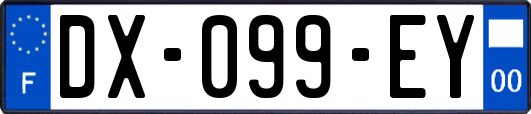 F

DX-099-EY

00